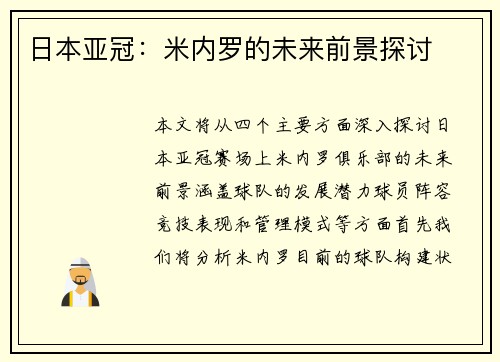 日本亚冠：米内罗的未来前景探讨

本文将从四个主要方面深入探讨日本亚冠赛场上米内罗俱乐部的未来前景涵盖球队的发展潜力球员阵容竞技表现和管理模式等方面首先我们将分析米内罗目前的球队构建状